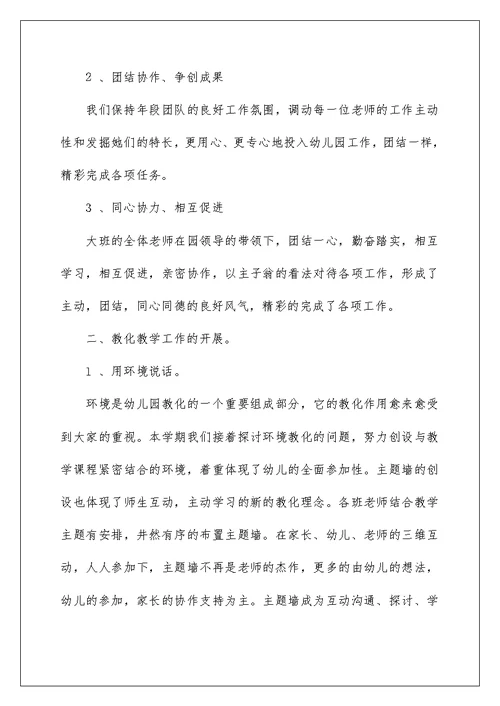 2 、团结协作、争创成果

我们保持年段团队的良好工作氛围，调动每一位老师的工作主动性和发掘她们的特长，更用心、更专心地投入幼儿园工作，团结一样，精彩完成各项任务。

3 、同心协力、相互促进

大班的全体老师在园领导的带领下，团结一心，勤奋踏实，相互学习，相互促进，亲密协作，以主子翁的看法对待各项工作，形成了主动，团结，同心同德的良好风气，精彩的完成了各项工作。

二、教化教学工作的开展。

1 、用环境说话。

环境是幼儿园教化的一个重要组成部分，它的教化作用愈来愈受到大家的重视。本学期我们接着探讨环境教化的问题，努力创设与教学课程紧密结合的环境，着重体现了幼儿的全面参加性。主题墙的创设也体现了师生互动，主动学习的新的教化理念。各班老师结合教学主题有安排，井然有序的布置主题墙。在家长、幼儿、老师的三维互动，人人参加下，主题墙不再是老师的杰作，更多的由幼儿的想法，幼儿的参加，家长的协作支持为主。主题墙成为互动沟通、探讨、学